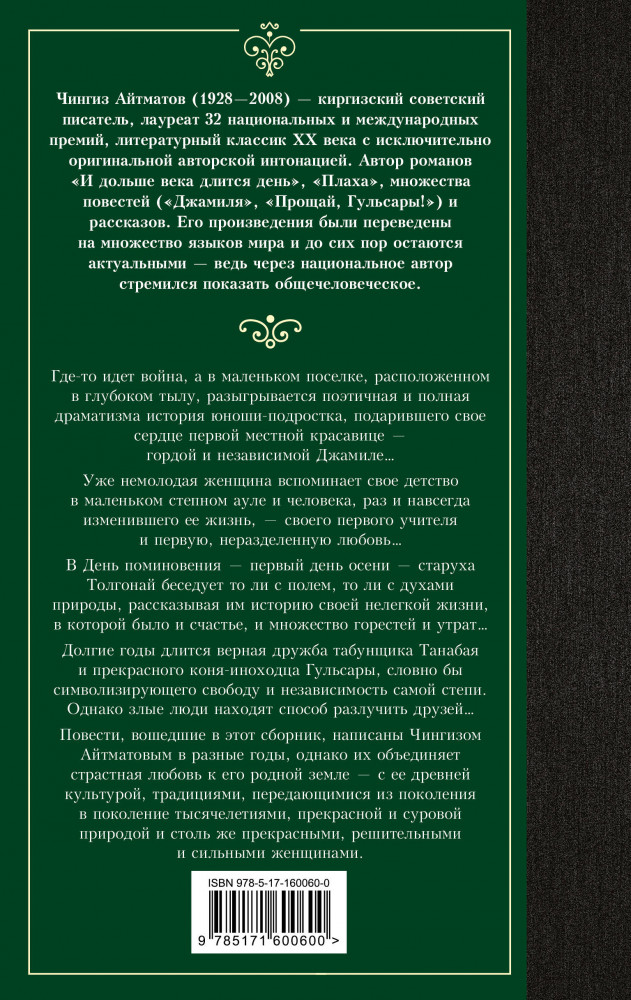 Чингиз Айтматов (1928—2008) — киргизский советский писатель, лауреат 32 национальных и международных премий, литературный классик XX века с исключительно оригинальной авторской интонацией. Автор романов «И дольше века длится день», «Плаха», множества повестей («Джамиля», «Прощай, Гульсары!») и рассказов. Его произведения были переведены на множество языков мира и до сих пор остаются актуальными — ведь через национальное автор стремился показать общечеловеческое.

Где-то идет война, а в маленьком поселке, расположенном в глубоком тылу, разыгрывается поэтичная и полная драматизма история юноши-подростка, подарившего свое сердце первой местной красавице — гордой и независимой Джамиле...

Уже немолодая женщина вспоминает свое детство в маленьком степном ауле и человека, раз и навсегда изменившего ее жизнь, — своего первого учителя и первую, неразделенную любовь...

В День поминовения — первый день осени — старуха Толгонай беседует то ли с полем, то ли с духами природы, рассказывая им историю своей нелегкой жизни, в которой было и счастье, и множество горестей и утрат...

Долгие годы длится верная дружба табунщика Танабая и прекрасного коня-иноходца Гульсары, словно бы символизирующего свободу и независимость самой степи. Однако злые люди находят способ разлучить друзей...

Повести, вошедшие в этот сборник, написаны Чингизом Айтматовым в разные годы, однако их объединяет страстная любовь к его родной земле — с ее древней культурой, традициями, передающимися из поколения в поколение тысячелетиями, прекрасной и суровой природой и столь же прекрасными, решительными и сильными женщинами.

ISBN 978-5-17-160060-0

9 785171 600600 >